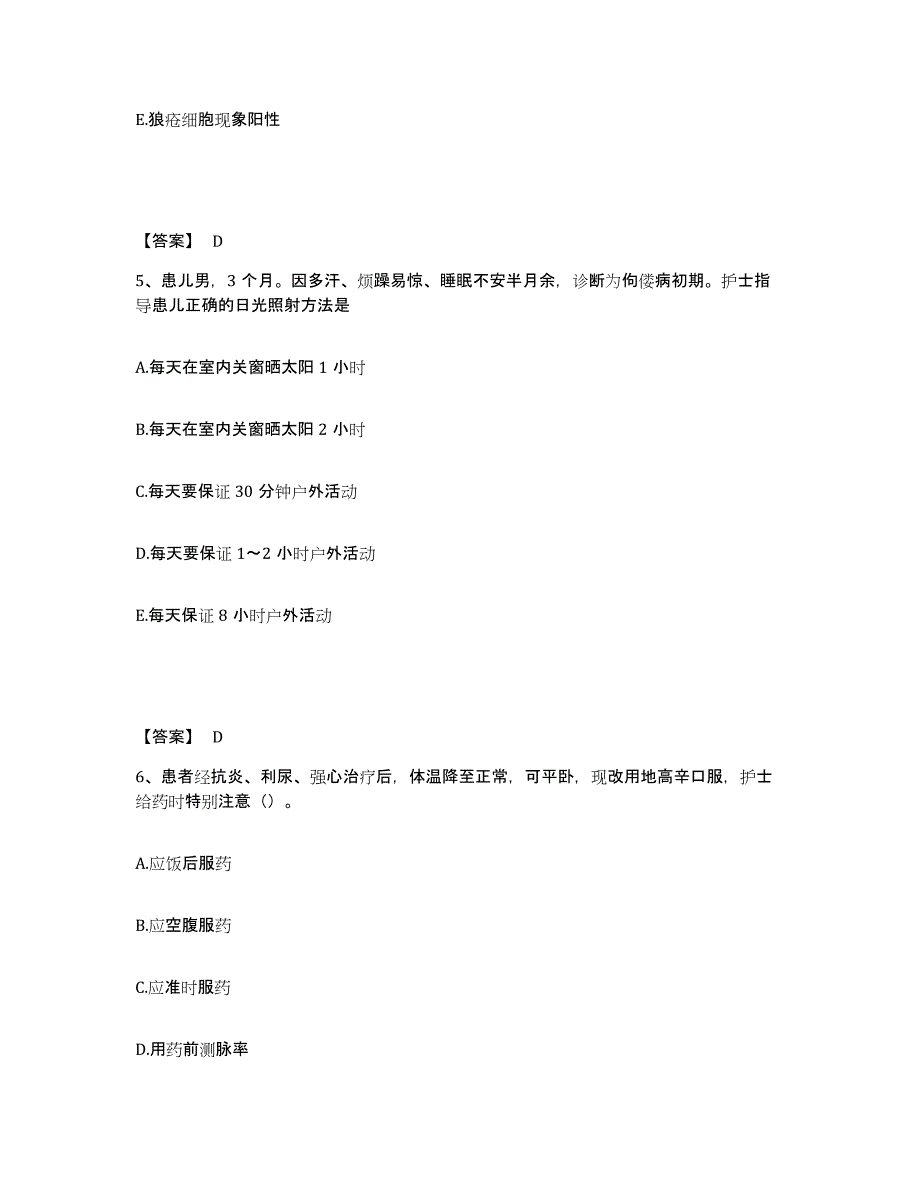 E.狼疮细胞现象阳性

【答案】 D

5、患儿男，3 个月。因多汗、烦躁易惊、睡眠不安半月余，诊断为佝偻病初期。护士指导患儿正确的日光照射方法是

A.每天在室内关窗晒太阳 1 小时

B.每天在室内关窗晒太阳 2 小时

C.每天要保证 30 分钟户外活动

D.每天要保证 1～2 小时户外活动

E.每天保证 8 小时户外活动

【答案】 D

6、患者经抗炎、利尿、强心治疗后，体温降至正常，可平卧，现改用地高辛口服，护士给药时特别注意（）。

A.应饭后服药

B.应空腹服药

C.应准时服药

D.用药前测脉率